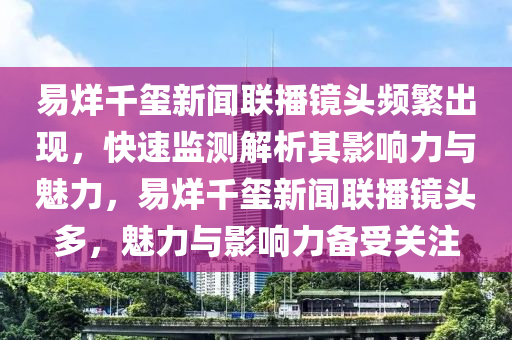 易烊千玺新闻联播镜头频繁出现，快速监测解析其影响力与魅力，易烊千玺新闻联播镜头多，魅力与影响力备受关注